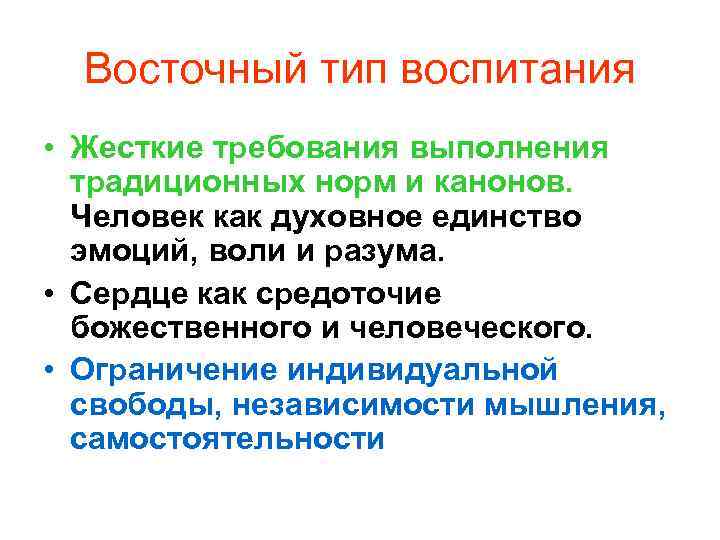 Восточный тип воспитания

• Жесткие требования выполнения традиционных норм и канонов. Человек как духовное единство эмоций, воли и разума.
• Сердце как средоточие божественного и человеческого.
• Ограничение индивидуальной свободы, независимости мышления, самостоятельности